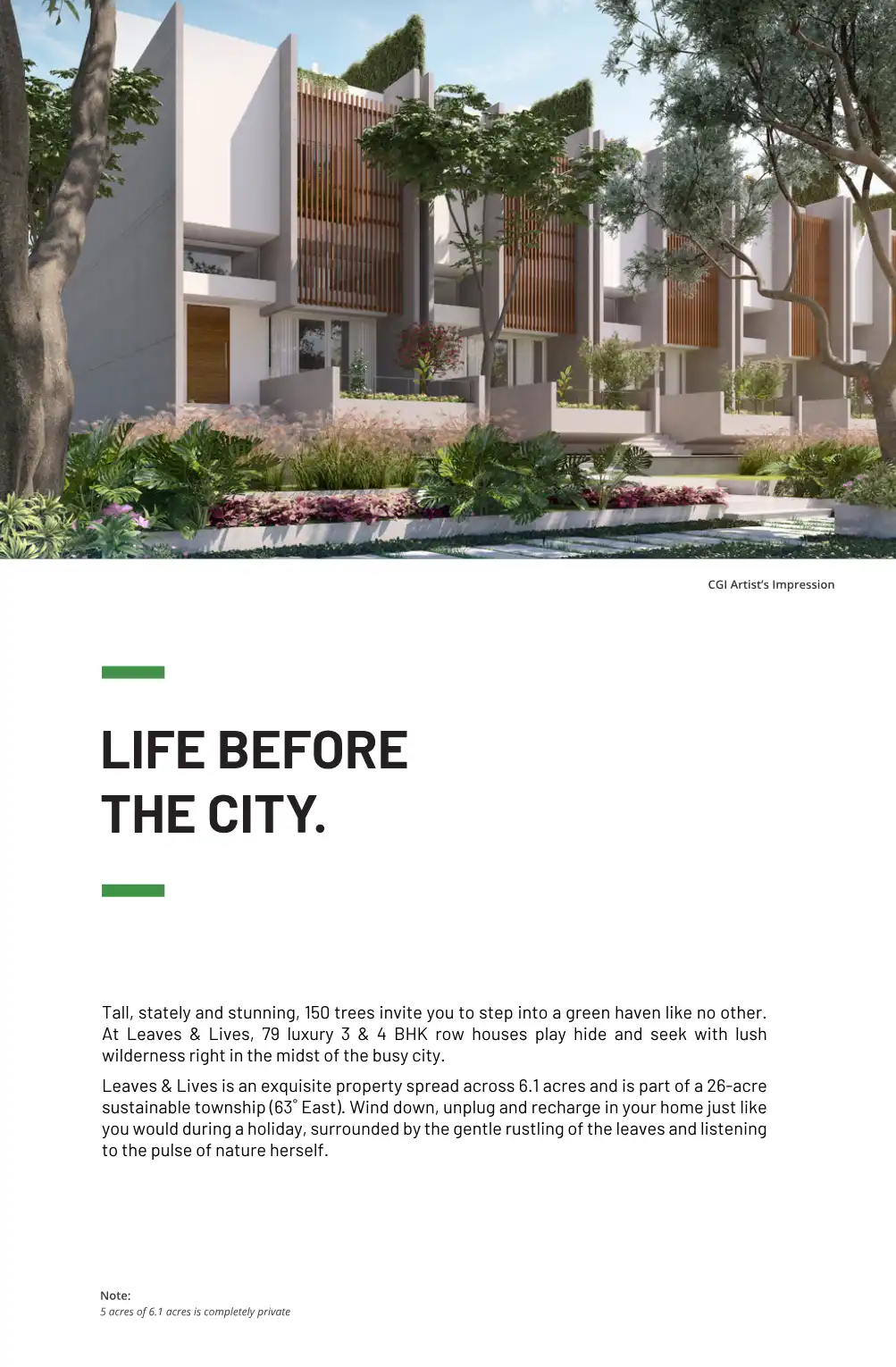 CGI Artist's Impression

LIFE BEFORE THE CITY.

Tall, stately and stunning, 150 trees invite you to step into a green haven like no other. At Leaves & Lives, 79 luxury 3 & 4 BHK row houses play hide and seek with lush wilderness right in the midst of the busy city.

Leaves & Lives is an exquisite property spread across 6.1 acres and is part of a 26-acre sustainable township (63° East). Wind down, unplug and recharge in your home just like you would during a holiday, surrounded by the gentle rustling of the leaves and listening to the pulse of nature herself.

Note:
5 acres of 6.1 acres is completely private